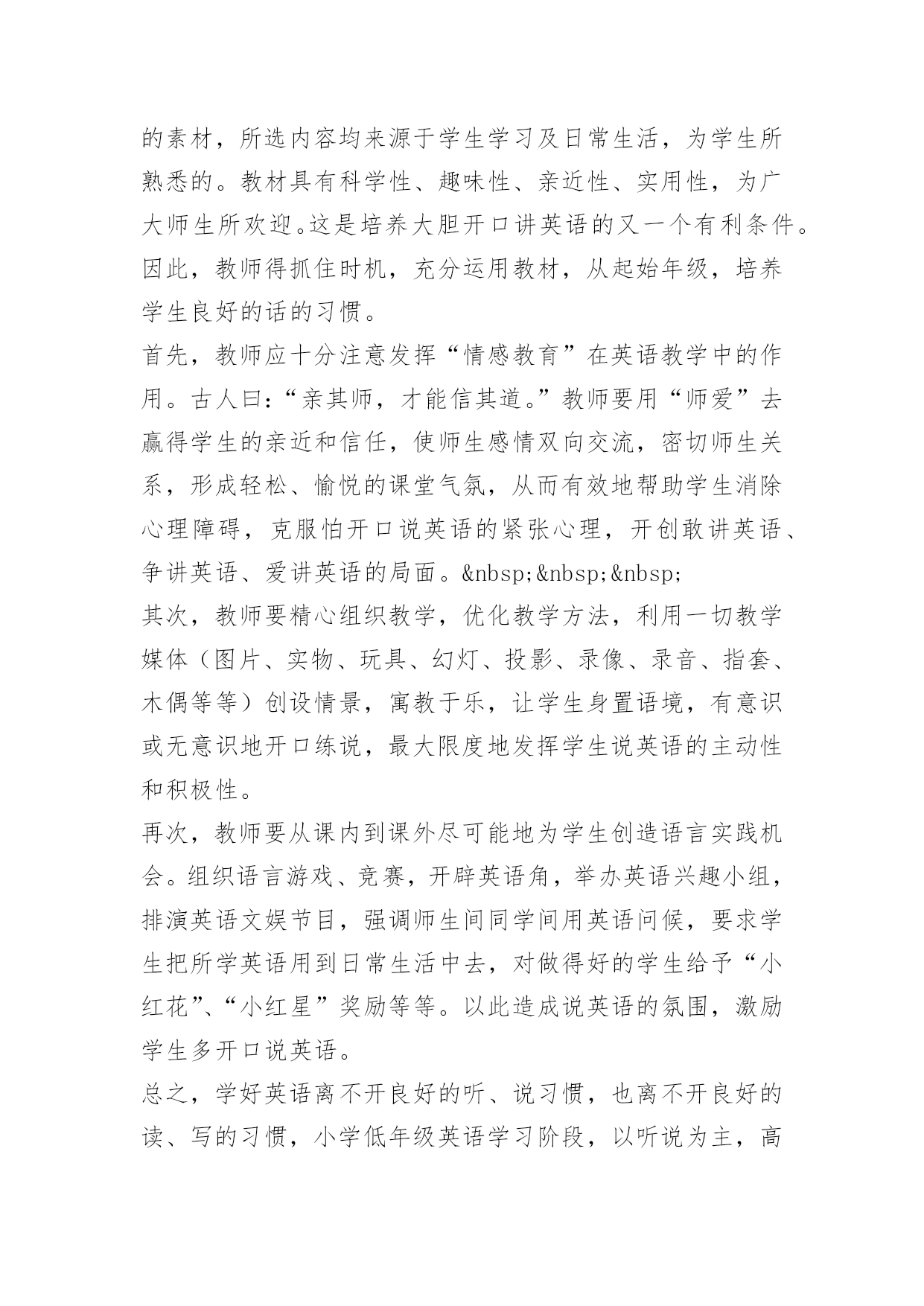 的素材，所选内容均来源于学生学习及日常生活，为学生所熟悉的。教材具有科学性、趣味性、亲近性、实用性，为广大师生所欢迎。这是培养大胆开口讲英语的又一个有利条件。因此，教师得抓住时机，充分运用教材，从起始年级，培养学生良好的话的习惯。

首先，教师应十分注意发挥“情感教育”在英语教学中的作用。古人曰：“亲其师，才能信其道。”教师要用“师爱”去赢得学生的亲近和信任，使师生感情双向交流，密切师生关系，形成轻松、愉悦的课堂气氛，从而有效地帮助学生消除心理障碍，克服怕开口说英语的紧张心理，开创敢讲英语、争讲英语、爱讲英语的局面。&nbsp;&nbsp;&nbsp;

其次，教师要精心组织教学，优化教学方法，利用一切教学媒体（图片、实物、玩具、幻灯、投影、录像、录音、指套、木偶等等）创设情景，寓教于乐，让学生身置语境，有意识或无意识地开口练说，最大限度地发挥学生说英语的主动性和积极性。

再次，教师要从课内到课外尽可能地为学生创造语言实践机会。组织语言游戏、竞赛，开辟英语角，举办英语兴趣小组，排演英语文娱节目，强调师生间同学间用英语问候，要求学生把所学英语用到日常生活中去，对做得好的学生给予“小红花”、“小红星”奖励等等。以此造成说英语的氛围，激励学生多开口说英语。

总之，学好英语离不开良好的听、说习惯，也离不开良好的读、写的习惯，小学低年级英语学习阶段，以听说为主，高